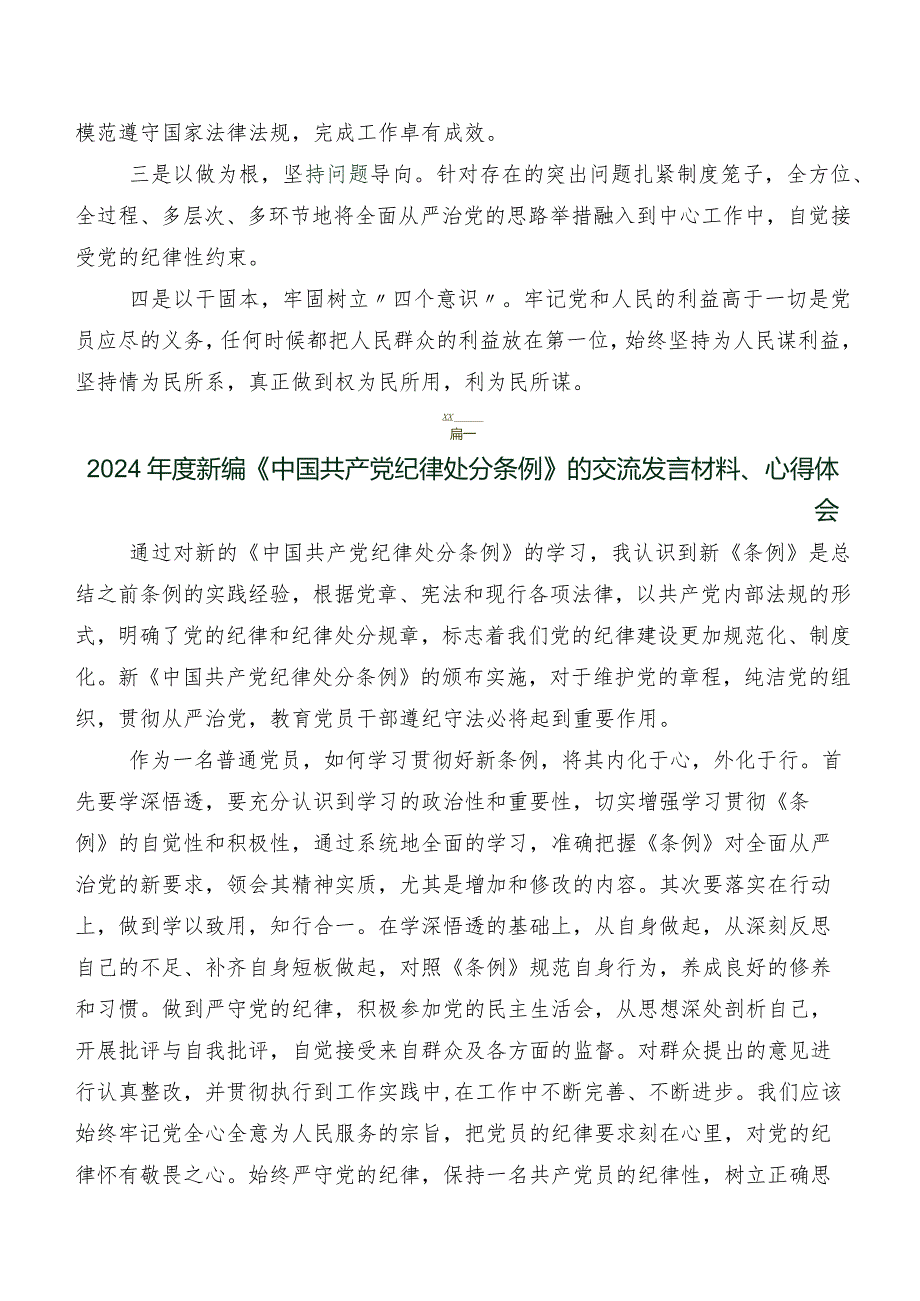 模范遵守国家法律法规，完成工作卓有成效。

三是以做为根，坚持问题导向。针对存在的突出问题扎紧制度笼子，全方位、全过程、多层次、多环节地将全面从严治党的思路举措融入到中心工作中，自觉接受党的纪律性约束。

四是以干固本，牢固树立〃四个意识〃。牢记党和人民的利益高于一切是党员应尽的义务，任何时候都把人民群众的利益放在第一位，始终坚持为人民谋利益，坚持情为民所系，真正做到权为民所用，利为民所谋。

xx
篇一

2024年度新编《中国共产党纪律处分条例》的交流发言材料、心得体会

通过对新的《中国共产党纪律处分条例》的学习，我认识到新《条例》是总结之前条例的实践经验，根据党章、宪法和现行各项法律，以共产党内部法规的形式，明确了党的纪律和纪律处分规章，标志着我们党的纪律建设更加规范化、制度化。新《中国共产党纪律处分条例》的颁布实施，对于维护党的章程，纯洁党的组织，贯彻从严治党，教育党员干部遵纪守法必将起到重要作用。

作为一名普通党员，如何学习贯彻好新条例，将其内化于心，外化于行。首先要学深悟透，要充分认识到学习的政治性和重要性，切实增强学习贯彻《条例》的自觉性和积极性，通过系统地全面的学习，准确把握《条例》对全面从严治党的新要求，领会其精神实质，尤其是增加和修改的内容。其次要落实在行动上，做到学以致用，知行合一。在学深悟透的基础上，从自身做起，从深刻反思自己的不足、补齐自身短板做起，对照《条例》规范自身行为，养成良好的修养和习惯。做到严守党的纪律，积极参加党的民主生活会，从思想深处剖析自己，开展批评与自我批评，自觉接受来自群众及各方面的监督。对群众提出的意见进行认真整改，并贯彻执行到工作实践中,在工作中不断完善、不断进步。我们应该始终牢记党全心全意为人民服务的宗旨，把党员的纪律要求刻在心里，对党的纪律怀有敬畏之心。始终严守党的纪律，保持一名共产党员的纪律性，树立正确思